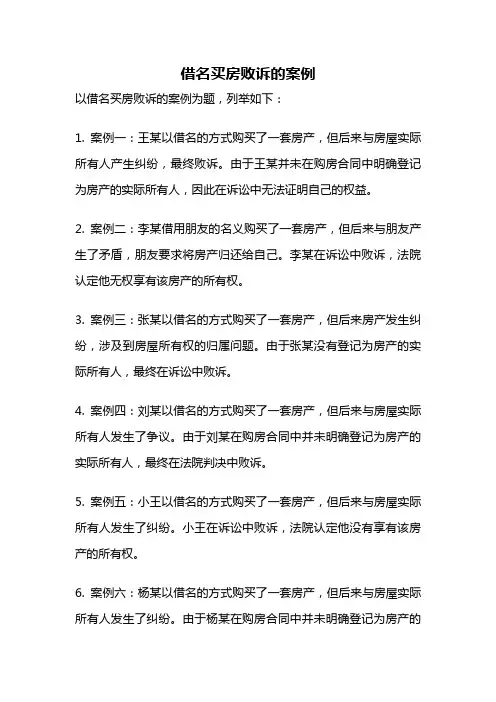 借名买房败诉的案例

以借名买房败诉的案例为题，列举如下：

1. 案例一：王某以借名的方式购买了一套房产，但后来与房屋实际所有人产生纠纷，最终败诉。由于王某并未在购房合同中明确登记为房产的实际所有人，因此在诉讼中无法证明自己的权益。

2. 案例二：李某借用朋友的名义购买了一套房产，但后来与朋友产生了矛盾，朋友要求将房产归还给自己。李某在诉讼中败诉，法院认定他无权享有该房产的所有权。

3. 案例三：张某以借名的方式购买了一套房产，但后来房产发生纠纷，涉及到房屋所有权的归属问题。由于张某没有登记为房产的实际所有人，最终在诉讼中败诉。

4. 案例四：刘某以借名的方式购买了一套房产，但后来与房屋实际所有人发生了争议。由于刘某在购房合同中并未明确登记为房产的实际所有人，最终在法院判决中败诉。

5. 案例五：小王以借名的方式购买了一套房产，但后来与房屋实际所有人发生了纠纷。小王在诉讼中败诉，法院认定他没有享有该房产的所有权。

6. 案例六：杨某以借名的方式购买了一套房产，但后来与房屋实际所有人发生了纠纷。由于杨某在购房合同中并未明确登记为房产的